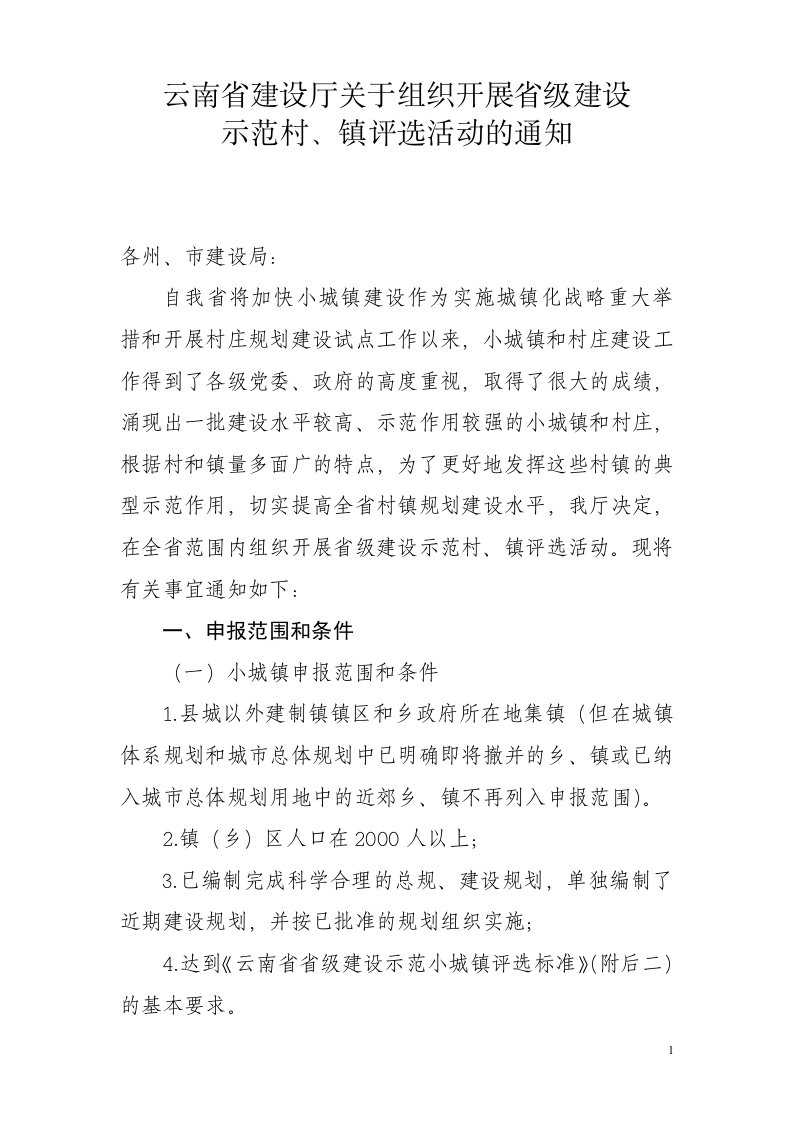 云南省建设厅关于组织开展省级建设示范村、镇评选活动的通知

各州、市建设局：

自我省将加快小城镇建设作为实施城镇化战略重大举措和开展村庄规划建设试点工作以来，小城镇和村庄建设工作得到了各级党委、政府的高度重视，取得了很大的成绩，涌现出一批建设水平较高、示范作用较强的小城镇和村庄，根据村和镇量多面广的特点，为了更好地发挥这些村镇的典型示范作用，切实提高全省村镇规划建设水平，我厅决定，在全省范围内组织开展省级建设示范村、镇评选活动。现将有关事宜通知如下：

一、申报范围和条件

（一）小城镇申报范围和条件

1.县城以外建制镇镇区和乡政府所在地集镇（但在城镇体系规划和城市总体规划中已明确即将撤并的乡、镇或已纳入城市总体规划用地中的近郊乡、镇不再列入申报范围）。

2.镇（乡）区人口在2000人以上；

3.已编制完成科学合理的总规、建设规划，单独编制了近期建设规划，并按已批准的规划组织实施；

4.达到《云南省省级建设示范小城镇评选标准》(附后二)的基本要求。

1